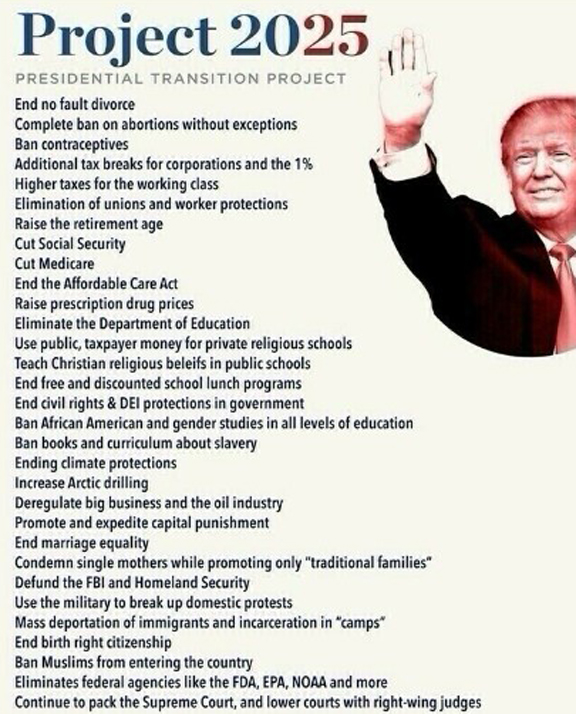 Project 2025

PRESIDENTIAL TRANSITION PROJECT

End no fault divorce
Complete ban on abortions without exceptions
Ban contraceptives
Additional tax breaks for corporations and the 1%
Higher taxes for the working class
Elimination of unions and worker protections
Raise the retirement age
Cut Social Security
Cut Medicare
End the Affordable Care Act
Raise prescription drug prices
Eliminate the Department of Education
Use public, taxpayer money for private religious schools
Teach Christian religious beleifs in public schools
End free and discounted school lunch programs
End civil rights & DEI protections in government
Ban African American and gender studies in all levels of education
Ban books and curriculum about slavery
Ending climate protections
Increase Arctic drilling
Deregulate big business and the oil industry
Promote and expedite capital punishment
End marriage equality
Condemn single mothers while promoting only "traditional families"
Defund the FBI and Homeland Security
Use the military to break up domestic protests
Mass deportation of immigrants and incarceration in "camps"
End birth right citizenship
Ban Muslims from entering the country
Eliminates federal agencies like the FDA, EPA, NOAA and more
Continue to pack the Supreme Court, and lower courts with right-wing judges